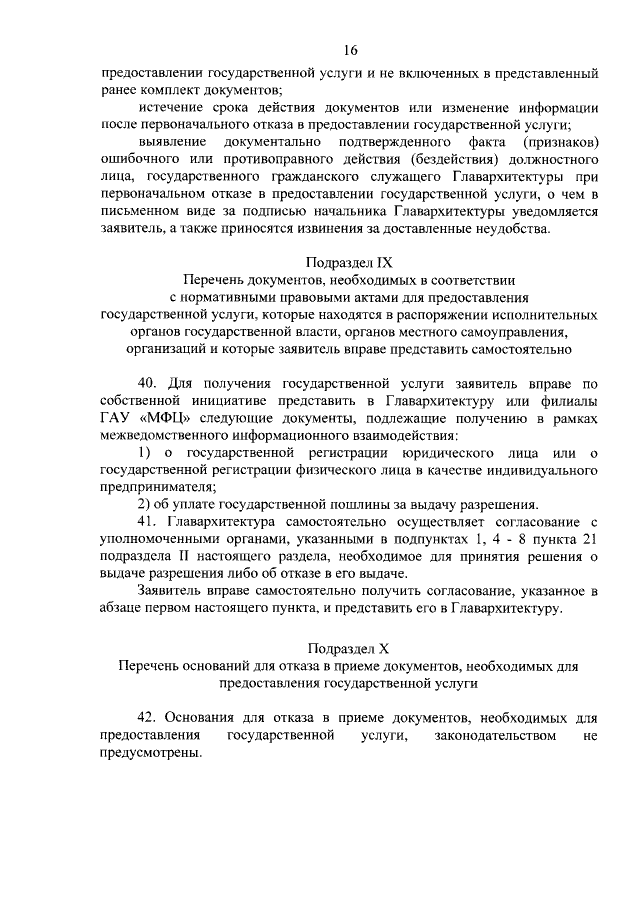 16

предоставлении государственной услуги и не включенных в представленный ранее комплект документов;

истечение срока действия документов или изменение информации после первоначального отказа в предоставлении государственной услуги;

выявление документально подтвержденного факта (признаков) ошибочного или противоправного действия (бездействия) должностного лица, государственного гражданского служащего Главархитектуры при первоначальном отказе в предоставлении государственной услуги, о чем в письменном виде за подписью начальника Главархитектуры уведомляется заявитель, а также приносятся извинения за доставленные неудобства.

Подраздел IX
Перечень документов, необходимых в соответствии с нормативными правовыми актами для предоставления государственной услуги, которые находятся в распоряжении исполнительных органов государственной власти, органов местного самоуправления, организаций и которые заявитель вправе представить самостоятельно

40. Для получения государственной услуги заявитель вправе по собственной инициативе представить в Главархитектуру или филиалы ГАУ «МФЦ» следующие документы, подлежащие получению в рамках межведомственного информационного взаимодействия:

1) о государственной регистрации юридического лица или о государственной регистрации физического лица в качестве индивидуального предпринимателя;

2) об уплате государственной пошлины за выдачу разрешения.

41. Главархитектура самостоятельно осуществляет согласование с уполномоченными органами, указанными в подпунктах 1, 4 - 8 пункта 21 подраздела II настоящего раздела, необходимое для принятия решения о выдаче разрешения либо об отказе в его выдаче.

Заявитель вправе самостоятельно получить согласование, указанное в абзаце первом настоящего пункта, и представить его в Главархитектуру.

Подраздел X
Перечень оснований для отказа в приеме документов, необходимых для предоставления государственной услуги

42. Основания для отказа в приеме документов, необходимых для предоставления государственной услуги, законодательством не предусмотрены.